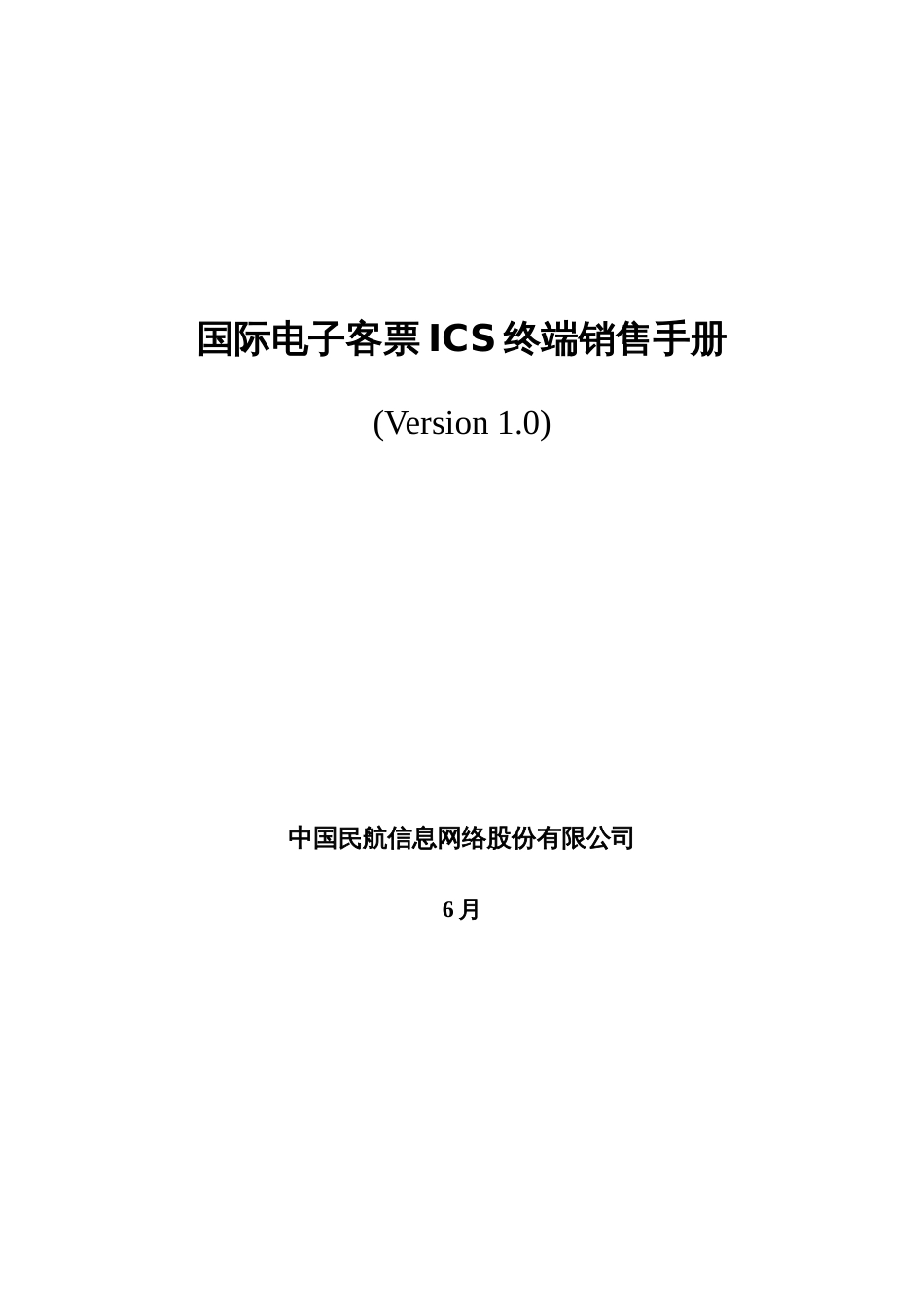 国际电子客票 ICS 终端销售手册

(Version 1.0)

中国民航信息网络股份有限公司

6 月